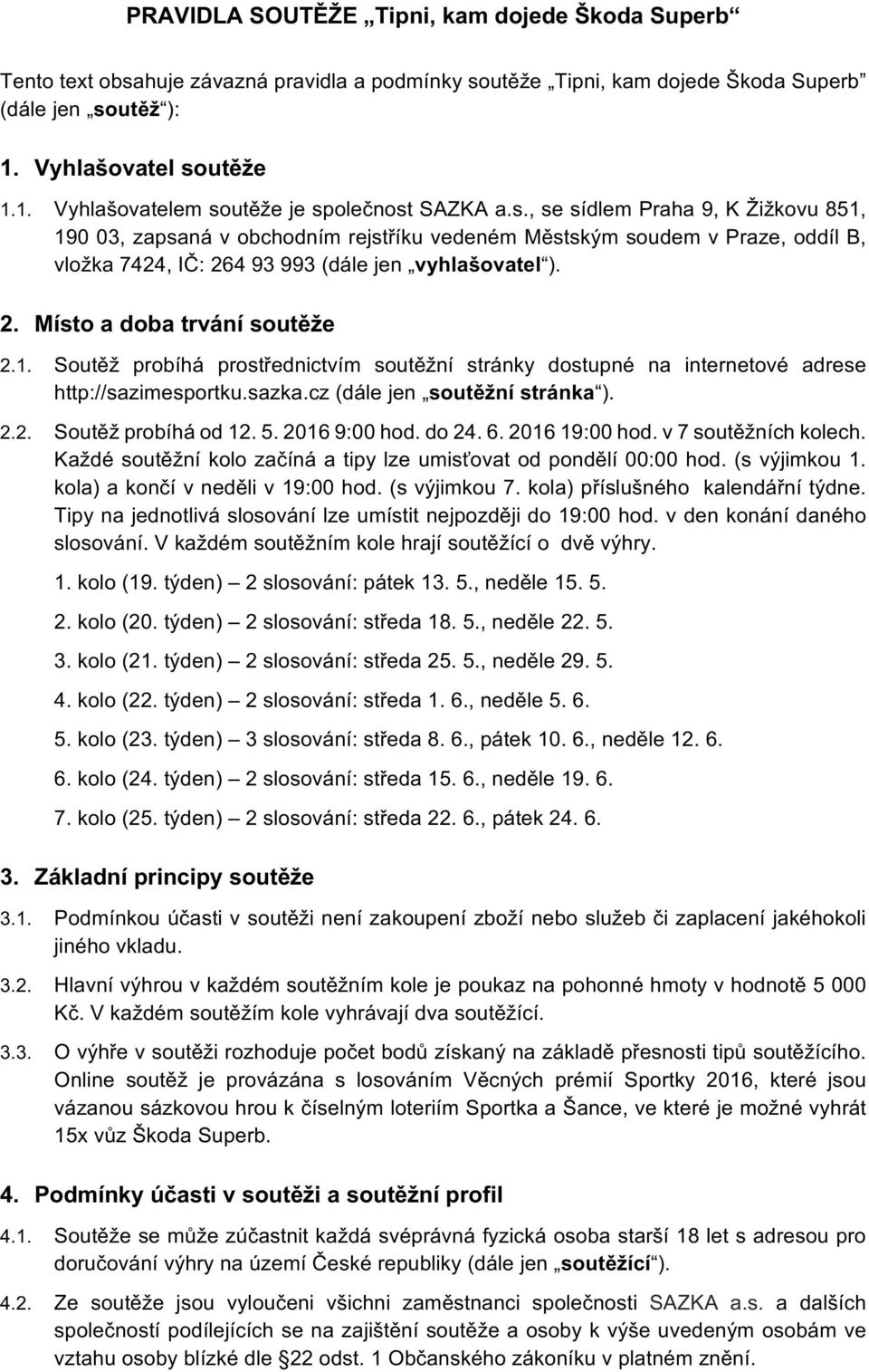 PRAVIDLA SOUTĚŽE „Tipni, kam dojede Škoda Superb“

Tento text obsahuje závazná pravidla a podmínky soutěže „Tipni, kam dojede Škoda Superb“ (dále jen „soutěž“):

1. Vyhlašovatel soutěže

1.1. Vyhlašovatelem soutěže je společnost SAZKA a.s., se sídlem Praha 9, K Žižkovu 851, 190 03, zapsaná v obchodním rejstříku vedeném Městským soudem v Praze, oddíl B, vložka 7424, IČ: 264 93 993 (dále jen „vyhlašovatel“).

2. Místo a doba trvání soutěže

2.1. Soutěž probíhá prostřednictvím soutěžní stránky dostupné na internetové adrese http://sazimesportku.sazka.cz (dále jen „soutěžní stránka“).

2.2. Soutěž probíhá od 12. 5. 2016 9:00 hod. do 24. 6. 2016 19:00 hod. v 7 soutěžních kolech. Každé soutěžní kolo začíná a tipy lze umisťovat od pondělí 00:00 hod. (s výjimkou 1. kola) a končí v neděli v 19:00 hod. (s výjimkou 7. kola) příslušného kalendářní týdne. Tipy na jednotlivá slosování lze umístit nejpozději do 19:00 hod. v den konání daného slosování. V každém soutěžním kole hrají soutěžící o dvě výhry.

1. kolo (19. týden) – 2 slosování: pátek 13. 5., neděle 15. 5.

2. kolo (20. týden) – 2 slosování: středa 18. 5., neděle 22. 5.

3. kolo (21. týden) – 2 slosování: středa 25. 5., neděle 29. 5.

4. kolo (22. týden) – 2 slosování: středa 1. 6., neděle 5. 6.

5. kolo (23. týden) – 3 slosování: středa 8. 6., pátek 10. 6., neděle 12. 6.

6. kolo (24. týden) – 2 slosování: středa 15. 6., neděle 19. 6.

7. kolo (25. týden) – 2 slosování: středa 22. 6., pátek 24. 6.

3. Základní principy soutěže

3.1. Podmínkou účasti v soutěži není zakoupení zboží nebo služeb či zaplacení jakéhokoli jiného vkladu.

3.2. Hlavní výhrou v každém soutěžním kole je poukaz na pohonné hmoty v hodnotě 5 000 Kč. V každém soutěžím kole vyhrávají dva soutěžící.

3.3. O výhře v soutěži rozhoduje počet bodů získaný na základě přesnosti tipů soutěžícího. Online soutěž je provázána s losováním Věcných prémií Sportky 2016, které jsou vázanou sázkovou hrou k číselným loteriím Sportka a Šance, ve které je možné vyhrát 15x vůz Škoda Superb.

4. Podmínky účasti v soutěži a soutěžní profil

4.1. Soutěže se může zúčastnit každá svéprávná fyzická osoba starší 18 let s adresou pro doručování výhry na území České republiky (dále jen „soutěžící“).

4.2. Ze soutěže jsou vyloučeni všichni zaměstnanci společnosti SAZKA a.s. a dalších společností podílejících se na zajištění soutěže a osoby k výše uvedeným osobám ve vztahu osoby blízké dle §22 odst. 1 Občanského zákoníku v platném znění.